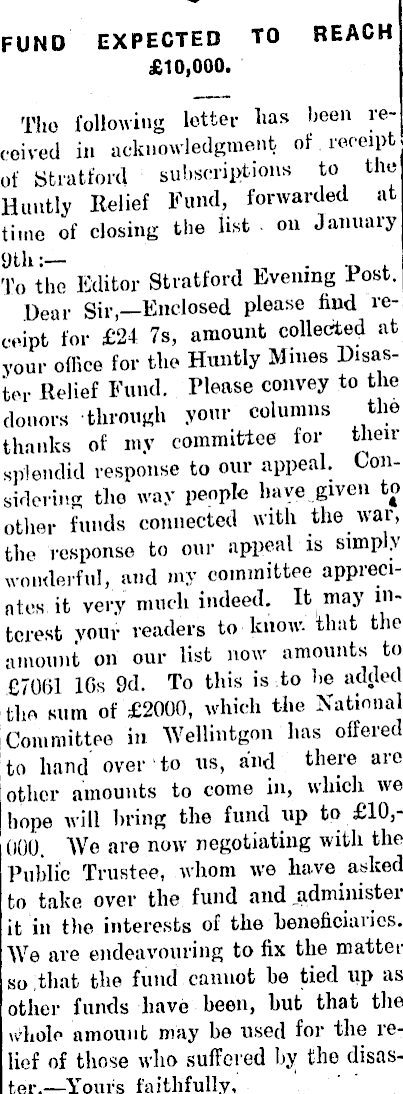 FUND EXPECTED TO REACH £10,000.

The following letter has been received in acknowledgment of receipt of Stratford subscriptions to the Huntly Relief Fund, forwarded at time of closing the list on January 9th:—

To the Editor Stratford Evening Post.

Dear Sir,—Enclosed please find receipt for £24 7s, amount collected at your office for the Huntly Mines Disaster Relief Fund. Please convey to the donors through your columns the thanks of my committee for their splendid response to our appeal. Considering the way people have given to other funds connected with the war, the response to our appeal is simply wonderful, and my committee appreciates it very much indeed. It may interest your readers to know that the amount on our list now amounts to £7061 16s 9d. To this is to be added the sum of £2000, which the National Committee in Wellintgon has offered to hand over to us, and there are other amounts to come in, which we hope will bring the fund up to £10,000. We are now negotiating with the Public Trustee, whom we have asked to take over the fund and administer it in the interests of the beneficiaries. We are endeavouring to fix the matter so that the fund cannot be tied up as other funds have been, but that the whole amount may be used for the relief of those who suffered by the disaster.—Yours faithfully,